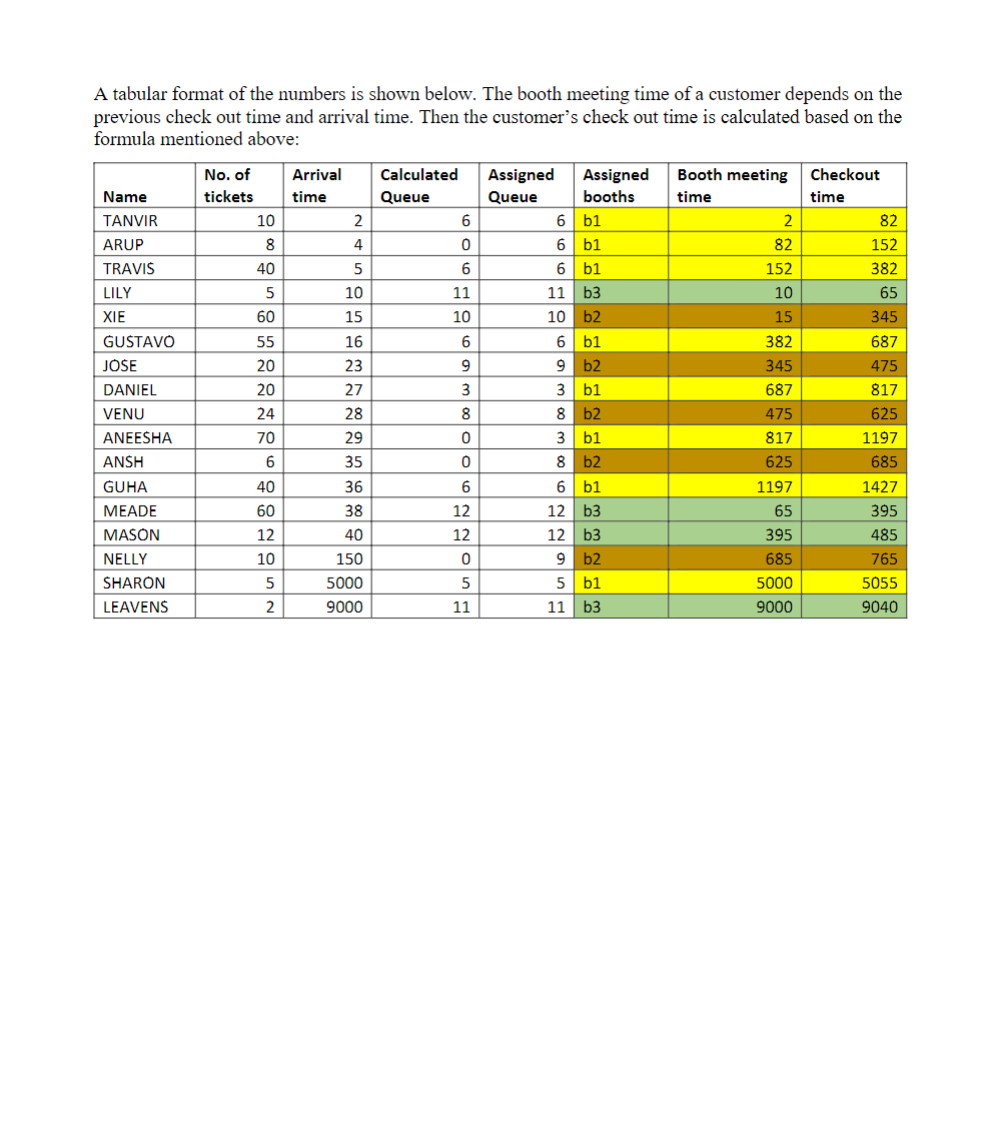 A tabular format of the numbers is shown below. The booth meeting time of a customer depends on the previous check out time and arrival time. Then the customer's check out time is calculated based on the formula mentioned above:

| Name | No. of tickets | Arrival time | Calculated Queue | Assigned Queue | Assigned booths | Booth meeting time | Checkout time |
|---|---|---|---|---|---|---|---|
| TANVIR | 10 | 2 | 6 | 6 | b1 | 2 | 82 |
| ARUP | 8 | 4 | 0 | 6 | b1 | 82 | 152 |
| TRAVIS | 40 | 5 | 6 | 6 | b1 | 152 | 382 |
| LILY | 5 | 10 | 11 | 11 | b3 | 10 | 65 |
| XIE | 60 | 15 | 10 | 10 | b2 | 15 | 345 |
| GUSTAVO | 55 | 16 | 6 | 6 | b1 | 382 | 687 |
| JOSE | 20 | 23 | 9 | 9 | b2 | 345 | 475 |
| DANIEL | 20 | 27 | 3 | 3 | b1 | 687 | 817 |
| VENU | 24 | 28 | 8 | 8 | b2 | 475 | 625 |
| ANEESHA | 70 | 29 | 0 | 3 | b1 | 817 | 1197 |
| ANSH | 6 | 35 | 0 | 8 | b2 | 625 | 685 |
| GUHA | 40 | 36 | 6 | 6 | b1 | 1197 | 1427 |
| MEADE | 60 | 38 | 12 | 12 | b3 | 65 | 395 |
| MASON | 12 | 40 | 12 | 12 | b3 | 395 | 485 |
| NELLY | 10 | 150 | 0 | 9 | b2 | 685 | 765 |
| SHARON | 5 | 5000 | 5 | 5 | b1 | 5000 | 5055 |
| LEAVENS | 2 | 9000 | 11 | 11 | b3 | 9000 | 9040 |